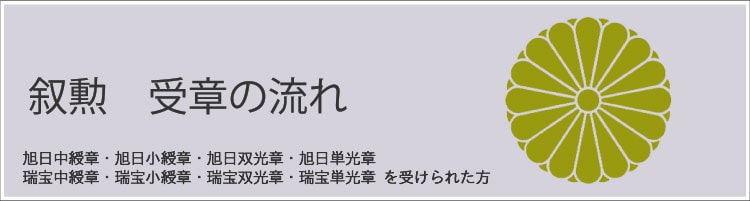 叙勲　受章の流れ

旭日中綬章・旭日小綬章・旭日双光章・旭日単光章
瑞宝中綬章・瑞宝小綬章・瑞宝双光章・瑞宝単光章 を受けられた方